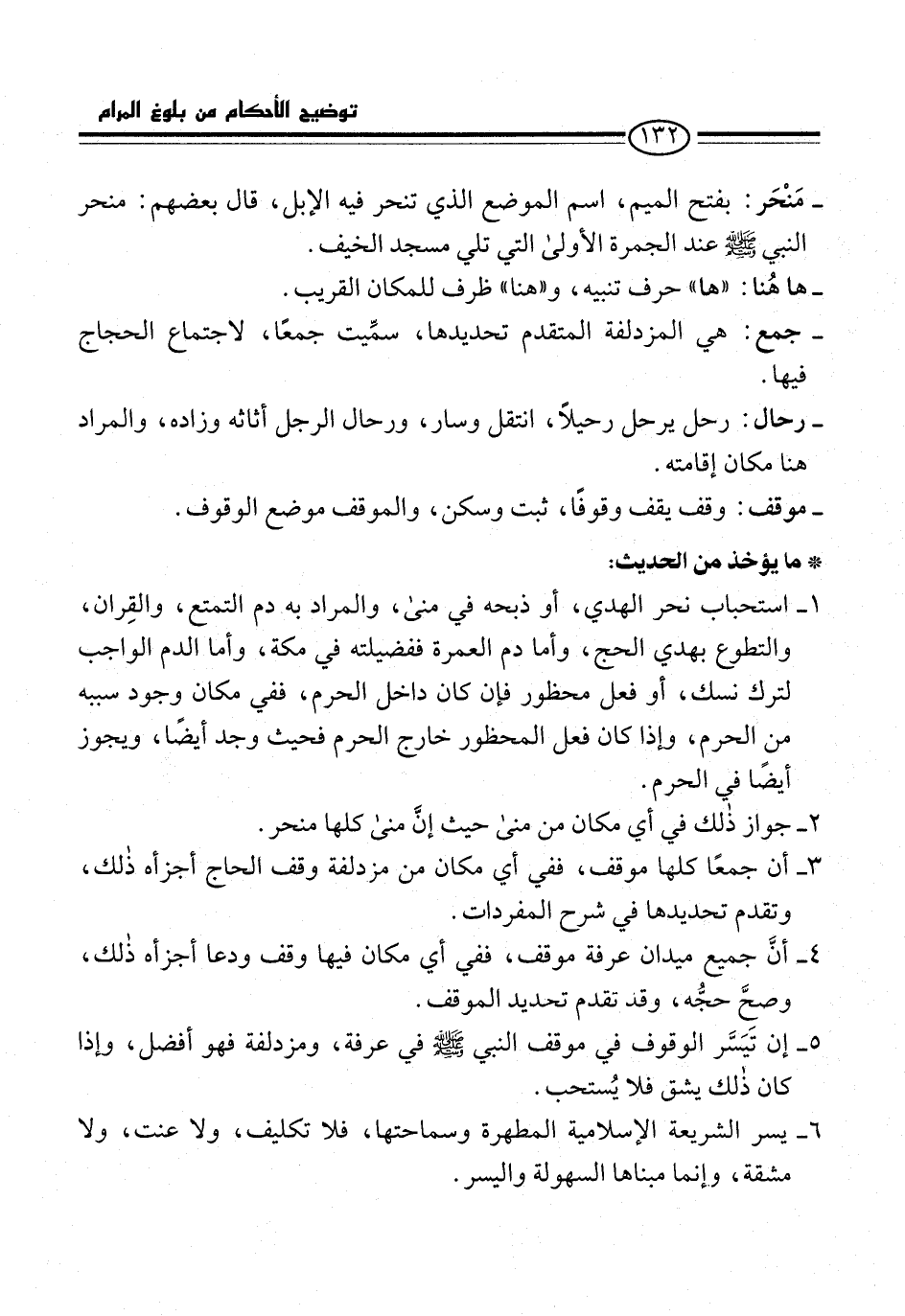 توضيح الأحكام من بلوغ المرام

١٣٢

ـ مَنْحَر: بفتح الميم، اسم الموضع الذي تنحر فيه الإبل، قال بعضهم: منحر النبي ﷺ عند الجمرة الأولىٰ التي تلي مسجد الخيف.

ـ ها هُنا: «ها» حرف تنبيه، و«هنا» ظرف للمكان القريب.

ـ جمع: هي المزدلفة المتقدم تحديدها، سمِّيت جمعًا، لاجتماع الحجاج فيها.

ـ رحال: رحل يرحل رحيلاً، انتقل وسار، ورحال الرجل أثاثه وزاده، والمراد هنا مكان إقامته.

ـ موقف: وقف يقف وقوفًا، ثبت وسكن، والموقف موضع الوقوف.

* ما يؤخذ من الحديث:

١ـ استحباب نحر الهدي، أو ذبحه في منىٰ، والمراد به دم التمتع، والقِران، والتطوع بهدي الحج، وأما دم العمرة ففضيلته في مكة، وأما الدم الواجب لترك نسك، أو فعل محظور فإن كان داخل الحرم، ففي مكان وجود سببه من الحرم، وإذا كان فعل المحظور خارج الحرم فحيث وجد أيضًا، ويجوز أيضًا في الحرم.

٢ـ جواز ذٰلك في أي مكان من منىٰ حيث إنَّ منىٰ كلها منحر.

٣ـ أن جمعًا كلها موقف، ففي أي مكان من مزدلفة وقف الحاج أجزأه ذٰلك، وتقدم تحديدها في شرح المفردات.

٤ـ أنَّ جميع ميدان عرفة موقف، ففي أي مكان فيها وقف ودعا أجزأه ذٰلك، وصحَّ حجُّه، وقد تقدم تحديد الموقف.

٥ـ إن تَيَسَّر الوقوف في موقف النبي ﷺ في عرفة، ومزدلفة فهو أفضل، وإذا كان ذٰلك يشق فلا يُستحب.

٦ـ يسر الشريعة الإسلامية المطهرة وسماحتها، فلا تكليف، ولا عنت، ولا مشقة، وإنما مبناها السهولة واليسر.